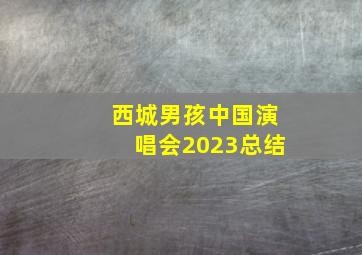 西城男孩中国演唱会2023总结